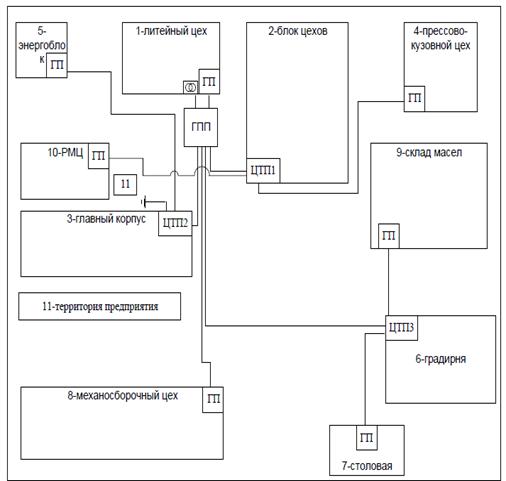 5-энергоблок
ГП

1-литейный цех
ГП

2-блок цехов

4-прессово-кузовной цех
ГП

ГПП

10-РМЦ
ГП

11

ЦТП1

9-склад масел

3-главный корпус
ЦТП2

ГП

11-территория предприятия

ЦТП3

6-градирня

8-механосборочный цех
ГП

ГП
7-столовая